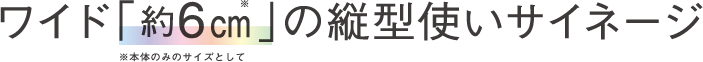 ワイド「約6㎝※」の縦型使いサイネージ

※本体のみのサイズとして